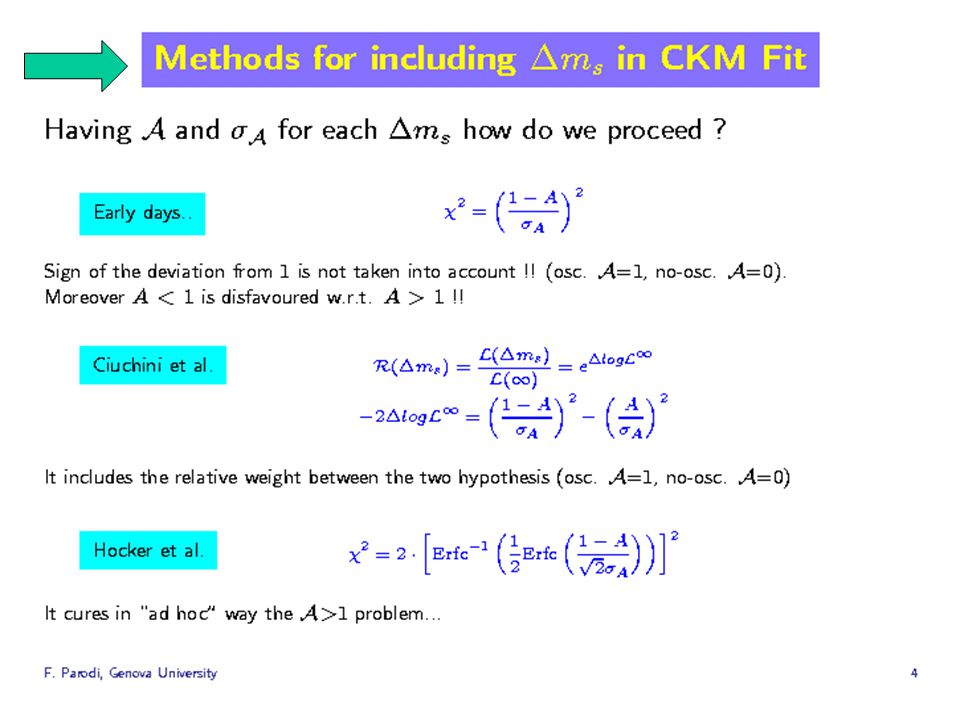 Methods for including $\Delta m_s$ in CKM Fit

Having $\mathcal{A}$ and $\sigma_{\mathcal{A}}$ for each $\Delta m_s$ how do we proceed ?

Early days..

$\chi^2 = \left(\frac{1-A}{\sigma_A}\right)^2$

Sign of the deviation from 1 is not taken into account !! (osc. $\mathcal{A}$=1, no-osc. $\mathcal{A}$=0). Moreover $A < 1$ is disfavoured w.r.t. $A > 1$ !!

Ciuchini et al.

$\mathcal{R}(\Delta m_s) = \frac{\mathcal{L}(\Delta m_s)}{\mathcal{L}(\infty)} = e^{\Delta log \mathcal{L}^{\infty}}$

$-2\Delta log \mathcal{L}^{\infty} = \left(\frac{1-A}{\sigma_A}\right)^2 - \left(\frac{A}{\sigma_A}\right)^2$

It includes the relative weight between the two hypothesis (osc. $\mathcal{A}$=1, no-osc. $\mathcal{A}$=0)

Hocker et al.

$\chi^2 = 2 \cdot \left[\mathrm{Erfc}^{-1}\left(\frac{1}{2}\mathrm{Erfc}\left(\frac{1-A}{\sqrt{2}\sigma_A}\right)\right)\right]^2$

It cures in "ad hoc" way the $\mathcal{A}$>1 problem...

F. Parodi, Genova University

4